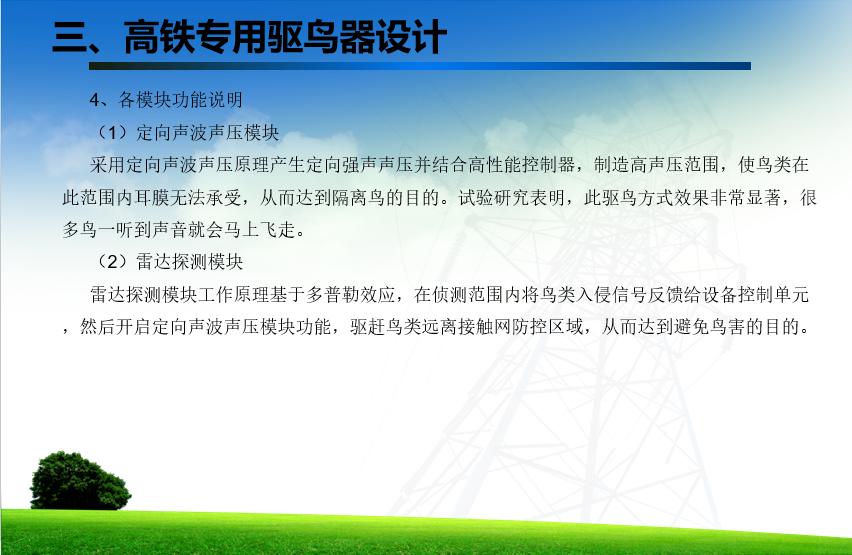 三、高铁专用驱鸟器设计

4、各模块功能说明

（1）定向声波声压模块

采用定向声波声压原理产生定向强声声压并结合高性能控制器，制造高声压范围，使鸟类在此范围内耳膜无法承受，从而达到隔离鸟的目的。试验研究表明，此驱鸟方式效果非常显著，很多鸟一听到声音就会马上飞走。

（2）雷达探测模块

雷达探测模块工作原理基于多普勒效应，在侦测范围内将鸟类入侵信号反馈给设备控制单元，然后开启定向声波声压模块功能，驱赶鸟类远离接触网防控区域，从而达到避免鸟害的目的。